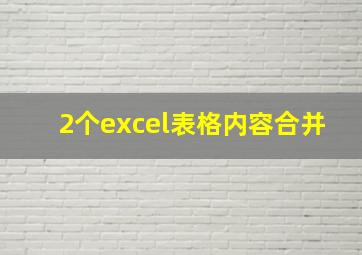 2个excel表格内容合并